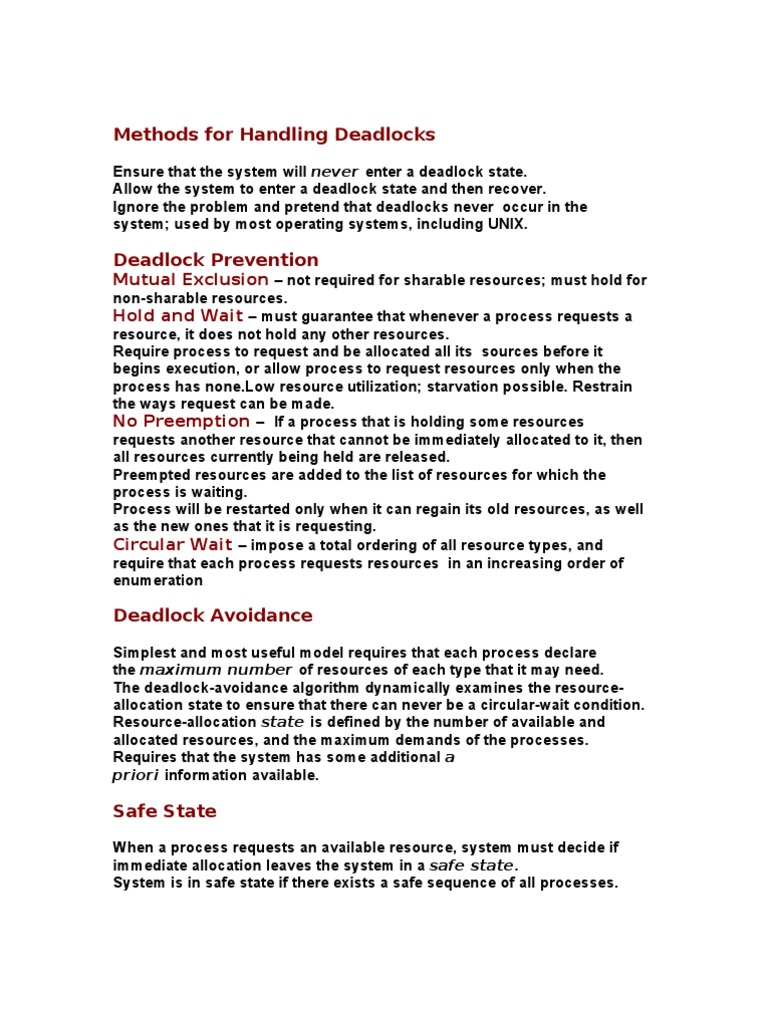 Methods for Handling Deadlocks

Ensure that the system will never enter a deadlock state.
Allow the system to enter a deadlock state and then recover.
Ignore the problem and pretend that deadlocks never occur in the system; used by most operating systems, including UNIX.

Deadlock Prevention
Mutual Exclusion – not required for sharable resources; must hold for non-sharable resources.
Hold and Wait – must guarantee that whenever a process requests a resource, it does not hold any other resources.
Require process to request and be allocated all its sources before it begins execution, or allow process to request resources only when the process has none.Low resource utilization; starvation possible. Restrain the ways request can be made.
No Preemption – If a process that is holding some resources requests another resource that cannot be immediately allocated to it, then all resources currently being held are released.
Preempted resources are added to the list of resources for which the process is waiting.
Process will be restarted only when it can regain its old resources, as well as the new ones that it is requesting.
Circular Wait – impose a total ordering of all resource types, and require that each process requests resources in an increasing order of enumeration

Deadlock Avoidance

Simplest and most useful model requires that each process declare the maximum number of resources of each type that it may need.
The deadlock-avoidance algorithm dynamically examines the resource-allocation state to ensure that there can never be a circular-wait condition.
Resource-allocation state is defined by the number of available and allocated resources, and the maximum demands of the processes.
Requires that the system has some additional a priori information available.

Safe State

When a process requests an available resource, system must decide if immediate allocation leaves the system in a safe state.
System is in safe state if there exists a safe sequence of all processes.